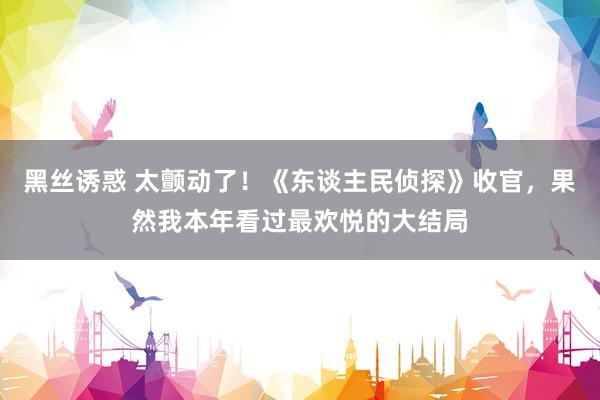 黑丝诱惑 太颤动了！《东谈主民侦探》收官，果然我本年看过最欢悦的大结局